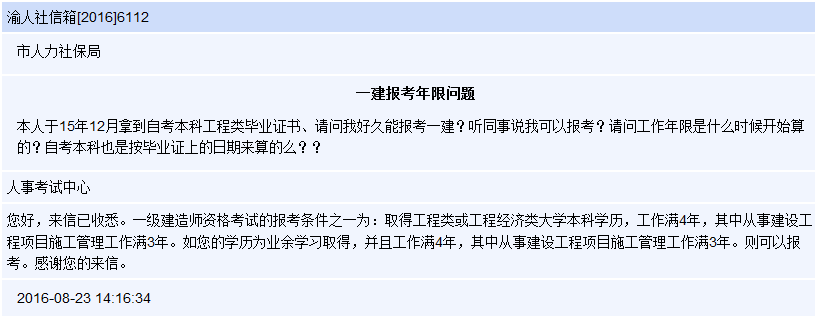 渝人社信箱[2016]6112

市人力社保局

一建报考年限问题

本人于15年12月拿到自考本科工程类毕业证书、请问我好久能报考一建？听同事说我可以报考？请问工作年限是什么时候开始算的？自考本科也是按毕业证上的日期来算的么？？

人事考试中心

您好，来信已收悉。一级建造师资格考试的报考条件之一为：取得工程类或工程经济类大学本科学历，工作满4年，其中从事建设工程项目施工管理工作满3年。如您的学历为业余学习取得，并且工作满4年，其中从事建设工程项目施工管理工作满3年。则可以报考。感谢您的来信。

2016-08-23 14:16:34